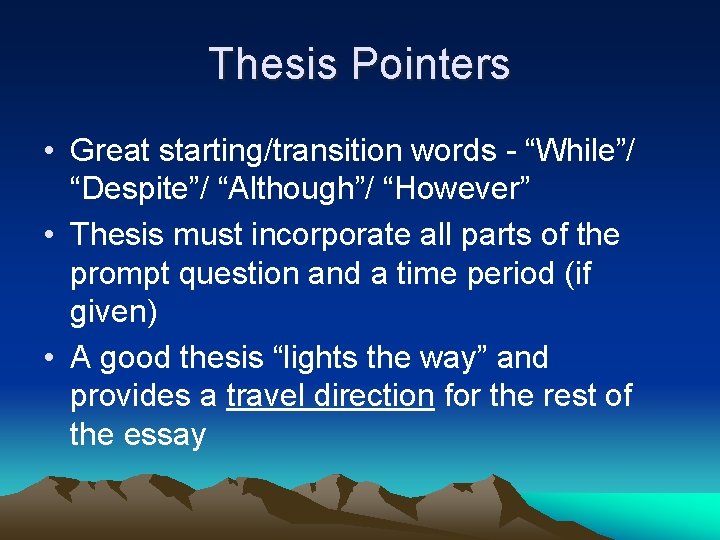 Thesis Pointers

• Great starting/transition words - “While”/ “Despite”/ “Although”/ “However”
• Thesis must incorporate all parts of the prompt question and a time period (if given)
• A good thesis “lights the way” and provides a travel direction for the rest of the essay